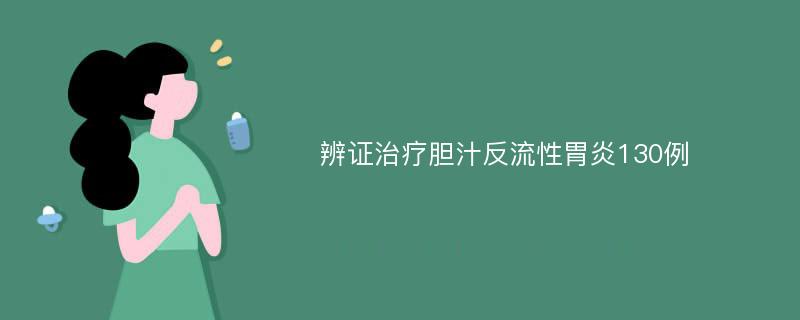 辨证治疗胆汁反流性胃炎130例